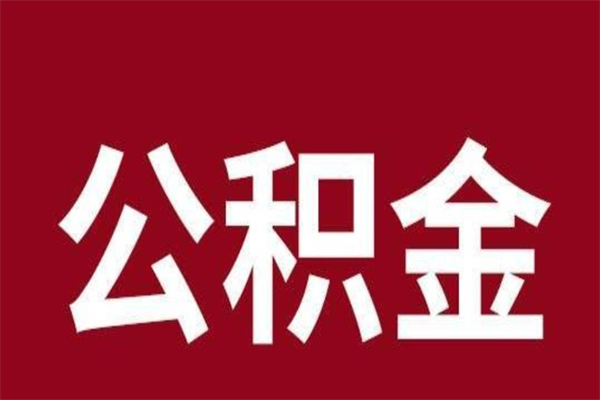 公积金